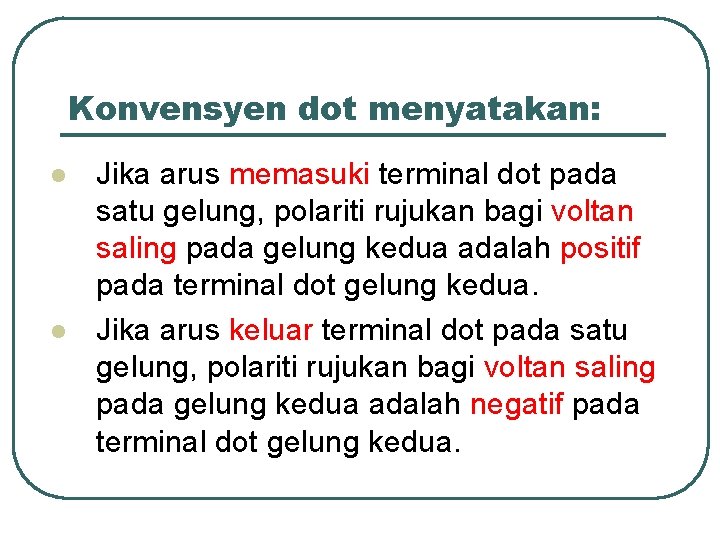 Konvensyen dot menyatakan:

Jika arus memasuki terminal dot pada satu gelung, polariti rujukan bagi voltan saling pada gelung kedua adalah positif pada terminal dot gelung kedua.

Jika arus keluar terminal dot pada satu gelung, polariti rujukan bagi voltan saling pada gelung kedua adalah negatif pada terminal dot gelung kedua.